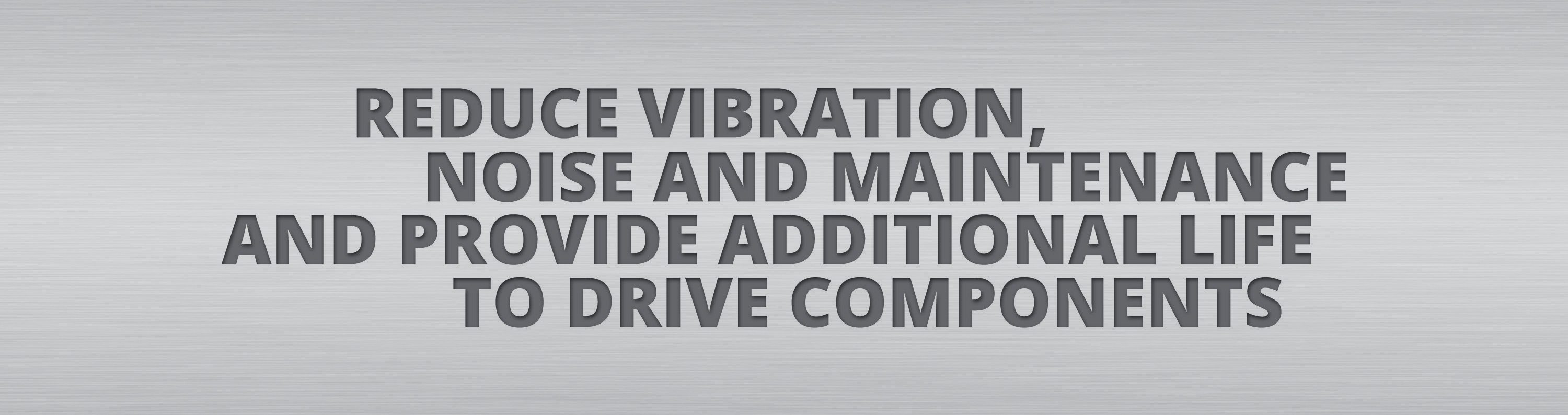 REDUCE VIBRATION,
NOISE AND MAINTENANCE
AND PROVIDE ADDITIONAL LIFE
TO DRIVE COMPONENTS